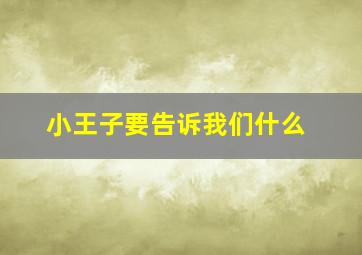 小王子要告诉我们什么